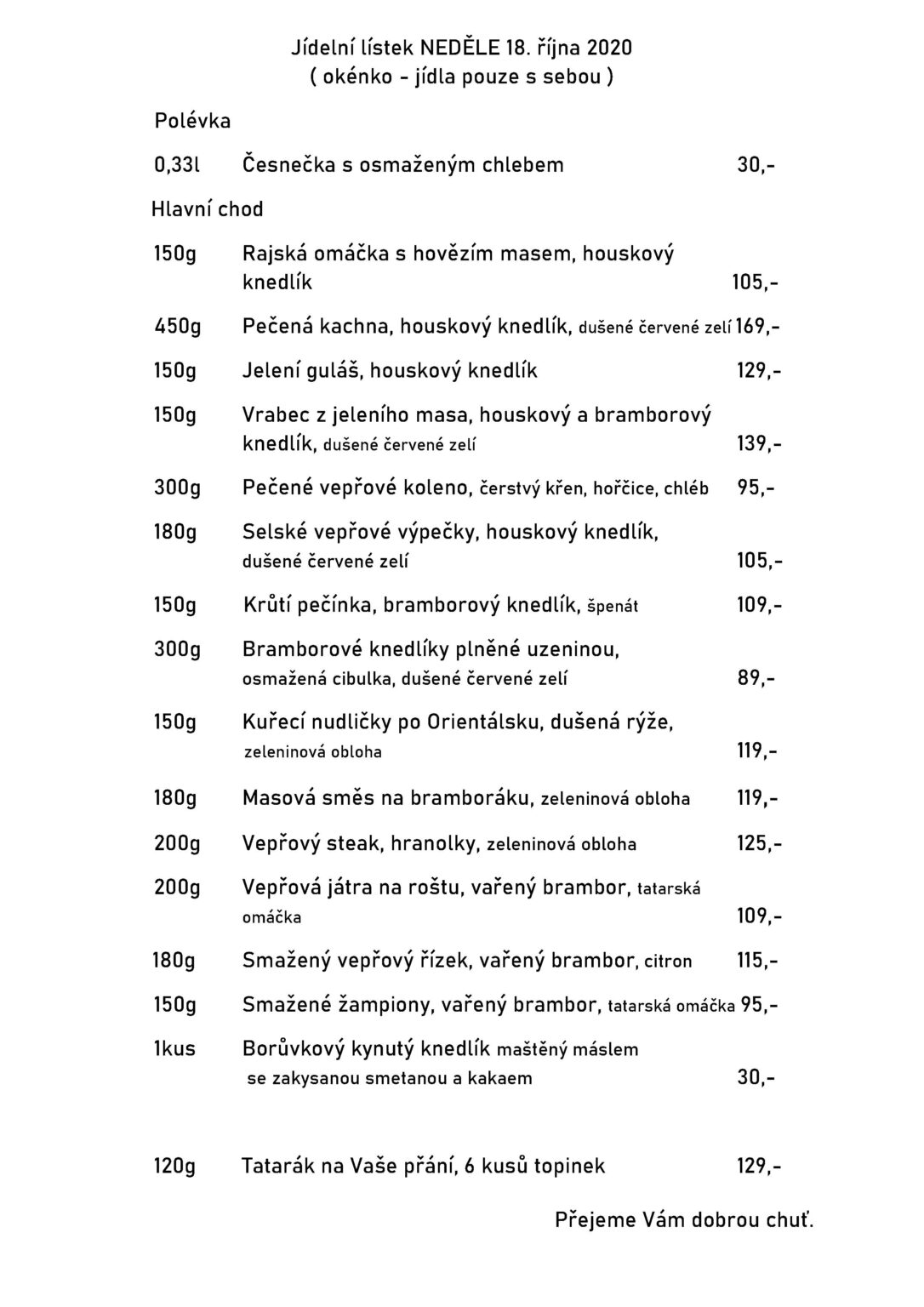 Jídelní lístek NEDĚLE 18. října 2020
( okénko - jídla pouze s sebou )

Polévka

0,33l Česnečka s osmaženým chlebem 30,-

Hlavní chod

150g Rajská omáčka s hovězím masem, houskový knedlík 105,-

450g Pečená kachna, houskový knedlík, dušené červené zelí 169,-

150g Jelení guláš, houskový knedlík 129,-

150g Vrabec z jeleního masa, houskový a bramborový knedlík, dušené červené zelí 139,-

300g Pečené vepřové koleno, čerstvý křen, hořčice, chléb 95,-

180g Selské vepřové výpečky, houskový knedlík, dušené červené zelí 105,-

150g Krůtí pečínka, bramborový knedlík, špenát 109,-

300g Bramborové knedlíky plněné uzeninou, osmažená cibulka, dušené červené zelí 89,-

150g Kuřecí nudličky po Orientálsku, dušená rýže, zeleninová obloha 119,-

180g Masová směs na bramboráku, zeleninová obloha 119,-

200g Vepřový steak, hranolky, zeleninová obloha 125,-

200g Vepřová játra na roštu, vařený brambor, tatarská omáčka 109,-

180g Smažený vepřový řízek, vařený brambor, citron 115,-

150g Smažené žampiony, vařený brambor, tatarská omáčka 95,-

1kus Borůvkový kynutý knedlík maštěný máslem se zakysanou smetanou a kakaem 30,-

120g Tatarák na Vaše přání, 6 kusů topinek 129,-

Přejeme Vám dobrou chuť.